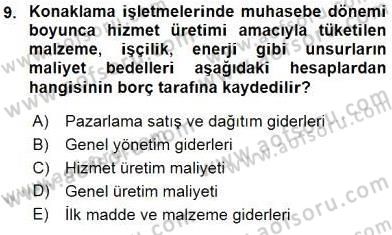 9. Konaklama işletmelerinde muhasebe dönemi boyunca hizmet üretimi amacıyla tüketilen malzeme, işçilik, enerji gibi unsurların maliyet bedelleri aşağıdaki hesaplardan hangisinin borç tarafına kaydedilir?

A) Pazarlama satış ve dağıtım giderleri
B) Genel yönetim giderleri
C) Hizmet üretim maliyeti
D) Genel üretim maliyeti
E) İlk madde ve malzeme giderleri

www.aofsoru.com